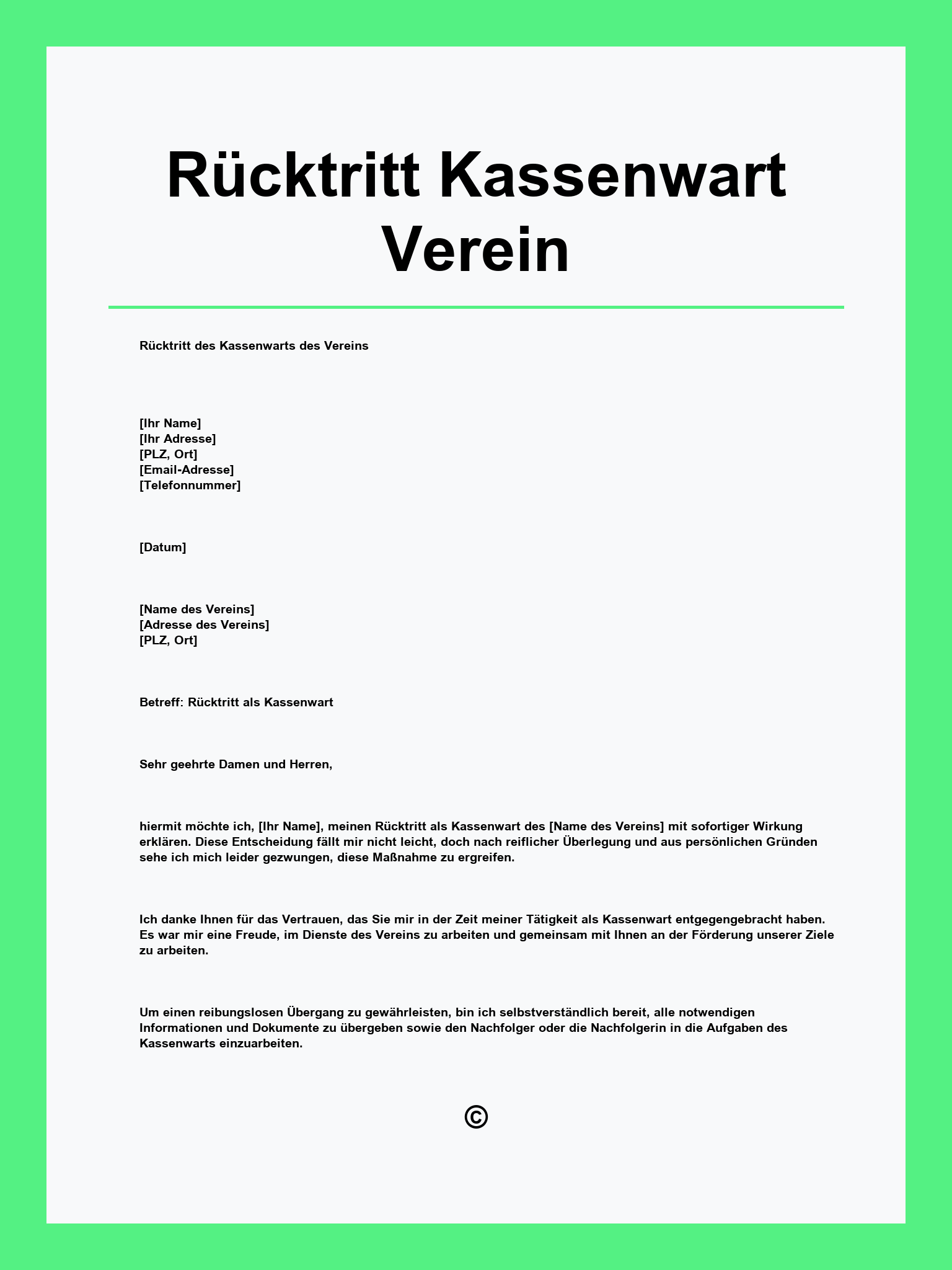 Rücktritt Kassenwart Verein

Rücktritt des Kassenwarts des Vereins

[Ihr Name]
[Ihr Adresse]
[PLZ, Ort]
[Email-Adresse]
[Telefonnummer]

[Datum]

[Name des Vereins]
[Adresse des Vereins]
[PLZ, Ort]

Betreff: Rücktritt als Kassenwart

Sehr geehrte Damen und Herren,

hiermit möchte ich, [Ihr Name], meinen Rücktritt als Kassenwart des [Name des Vereins] mit sofortiger Wirkung erklären. Diese Entscheidung fällt mir nicht leicht, doch nach reiflicher Überlegung und aus persönlichen Gründen sehe ich mich leider gezwungen, diese Maßnahme zu ergreifen.

Ich danke Ihnen für das Vertrauen, das Sie mir in der Zeit meiner Tätigkeit als Kassenwart entgegengebracht haben. Es war mir eine Freude, im Dienste des Vereins zu arbeiten und gemeinsam mit Ihnen an der Förderung unserer Ziele zu arbeiten.

Um einen reibungslosen Übergang zu gewährleisten, bin ich selbstverständlich bereit, alle notwendigen Informationen und Dokumente zu übergeben sowie den Nachfolger oder die Nachfolgerin in die Aufgaben des Kassenwarts einzuarbeiten.

©